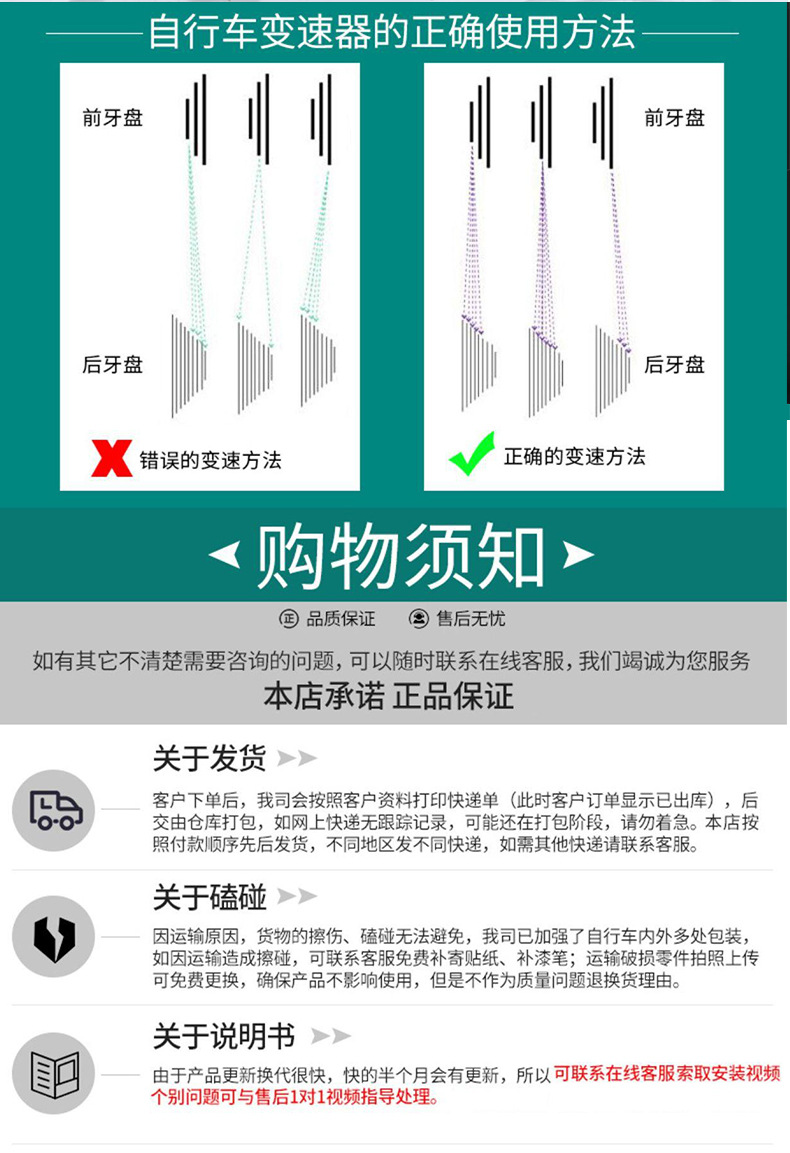 自行车变速器的正确使用方法

前牙盘

后牙盘

错误的变速方法

前牙盘

后牙盘

正确的变速方法

购物须知

品质保证 售后无忧

如有其它不清楚需要咨询的问题，可以随时联系在线客服，我们竭诚为您服务

本店承诺 正品保证

关于发货

客户下单后，我司会按照客户资料打印快递单（此时客户订单显示已出库），后交由仓库打包，如网上快递无跟踪记录，可能还在打包阶段，请勿着急。本店按照付款顺序先后发货，不同地区发不同快递，如需其他快递请联系客服。

关于磕碰

因运输原因，货物的擦伤、磕碰无法避免，我司已加强了自行车内外多处包装，如因运输造成擦碰，可联系客服免费补寄贴纸、补漆笔；运输破损零件拍照上传可免费更换，确保产品不影响使用，但是不作为质量问题退换货理由。

关于说明书

由于产品更新换代很快，快的半个月会有更新，所以可联系在线客服索取安装视频个别问题可与售后1对1视频指导处理。